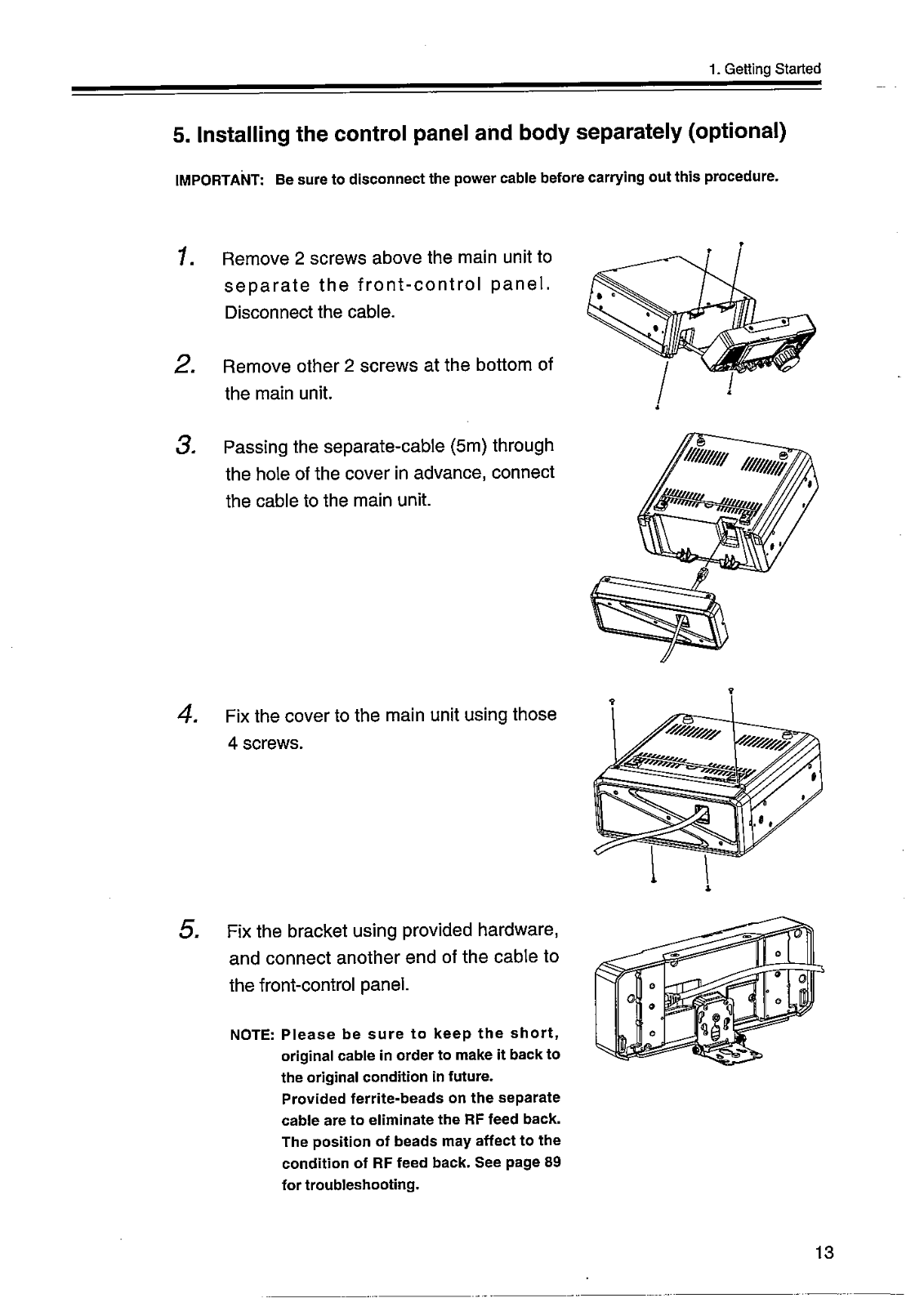 1. Getting Started

5. Installing the control panel and body separately (optional)

IMPORTANT: Be sure to disconnect the power cable before carrying out this procedure.

1. Remove 2 screws above the main unit to separate the front-control panel. Disconnect the cable.

2. Remove other 2 screws at the bottom of the main unit.

3. Passing the separate-cable (5m) through the hole of the cover in advance, connect the cable to the main unit.

4. Fix the cover to the main unit using those 4 screws.

5. Fix the bracket using provided hardware, and connect another end of the cable to the front-control panel.

NOTE: Please be sure to keep the short, original cable in order to make it back to the original condition in future. Provided ferrite-beads on the separate cable are to eliminate the RF feed back. The position of beads may affect to the condition of RF feed back. See page 89 for troubleshooting.

13